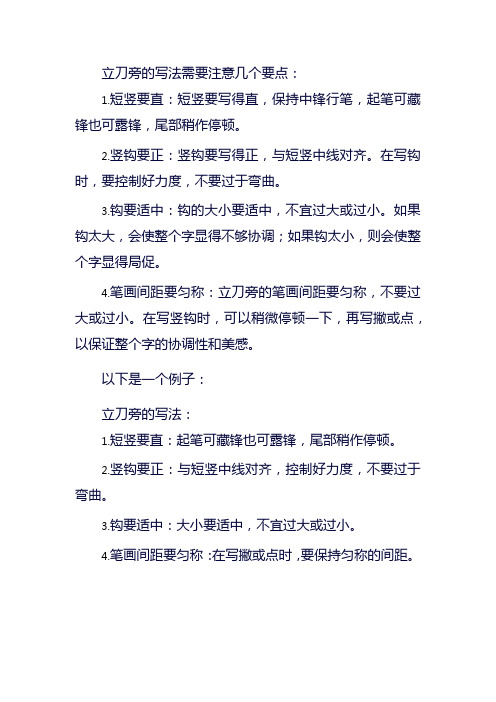 立刀旁的写法需要注意几个要点：

1.短竖要直：短竖要写得直，保持中锋行笔，起笔可藏锋也可露锋，尾部稍作停顿。

2.竖钩要正：竖钩要写得正，与短竖中线对齐。在写钩时，要控制好力度，不要过于弯曲。

3.钩要适中：钩的大小要适中，不宜过大或过小。如果钩太大，会使整个字显得不够协调；如果钩太小，则会使整个字显得局促。

4.笔画间距要匀称：立刀旁的笔画间距要匀称，不要过大或过小。在写竖钩时，可以稍微停顿一下，再写撇或点，以保证整个字的协调性和美感。

以下是一个例子：

立刀旁的写法：

1.短竖要直：起笔可藏锋也可露锋，尾部稍作停顿。

2.竖钩要正：与短竖中线对齐，控制好力度，不要过于弯曲。

3.钩要适中：大小要适中，不宜过大或过小。

4.笔画间距要匀称：在写撇或点时，要保持匀称的间距。